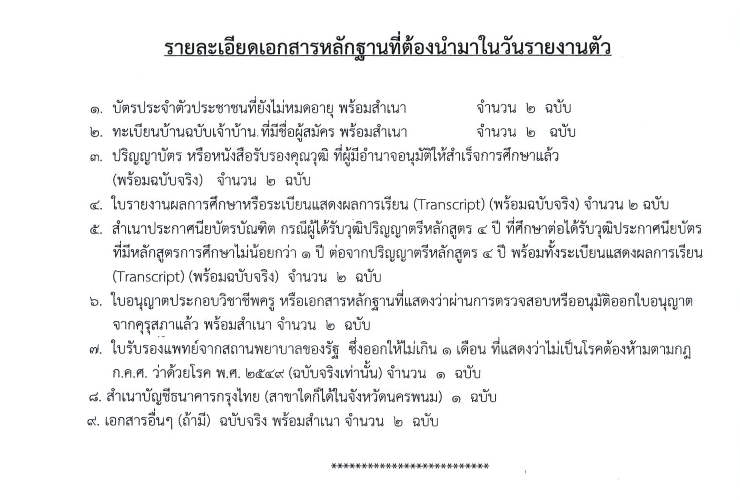 รายละเอียดเอกสารหลักฐานที่ต้องนำมาในวันรายงานตัว

๑. บัตรประจำตัวประชาชนที่ยังไม่หมดอายุ พร้อมสำเนา จำนวน ๒ ฉบับ

๒. ทะเบียนบ้านฉบับเจ้าบ้าน ที่มีชื่อผู้สมัคร พร้อมสำเนา จำนวน ๒ ฉบับ

๓. ปริญญาบัตร หรือหนังสือรับรองคุณวุฒิ ที่ผู้มีอำนาจอนุมัติให้สำเร็จการศึกษาแล้ว (พร้อมฉบับจริง) จำนวน ๒ ฉบับ

๔. ใบรายงานผลการศึกษาหรือระเบียนแสดงผลการเรียน (Transcript) (พร้อมฉบับจริง) จำนวน ๒ ฉบับ

๕. สำเนาประกาศนียบัตรบัณฑิต กรณีผู้ได้รับวุฒิปริญญาตรีหลักสูตร ๔ ปี ที่ศึกษาต่อได้รับวุฒิประกาศนียบัตรที่มีหลักสูตรการศึกษาไม่น้อยกว่า ๑ ปี ต่อจากปริญญาตรีหลักสูตร ๔ ปี พร้อมทั้งระเบียนแสดงผลการเรียน (Transcript) (พร้อมฉบับจริง) จำนวน ๒ ฉบับ

๖. ใบอนุญาตประกอบวิชาชีพครู หรือเอกสารหลักฐานที่แสดงว่าผ่านการตรวจสอบหรืออนุมัติออกใบอนุญาตจากคุรุสภาแล้ว พร้อมสำเนา จำนวน ๒ ฉบับ

๗. ใบรับรองแพทย์จากสถานพยาบาลของรัฐ ซึ่งออกให้ไม่เกิน ๑ เดือน ที่แสดงว่าไม่เป็นโรคต้องห้ามตามกฎ ก.ค.ศ. ว่าด้วยโรค พ.ศ. ๒๕๔๙ (ฉบับจริงเท่านั้น) จำนวน ๑ ฉบับ

๘. สำเนาบัญชีธนาคารกรุงไทย (สาขาใดก็ได้ในจังหวัดนครพนม) ๑ ฉบับ

๙. เอกสารอื่นๆ (ถ้ามี) ฉบับจริง พร้อมสำเนา จำนวน ๒ ฉบับ

****************************